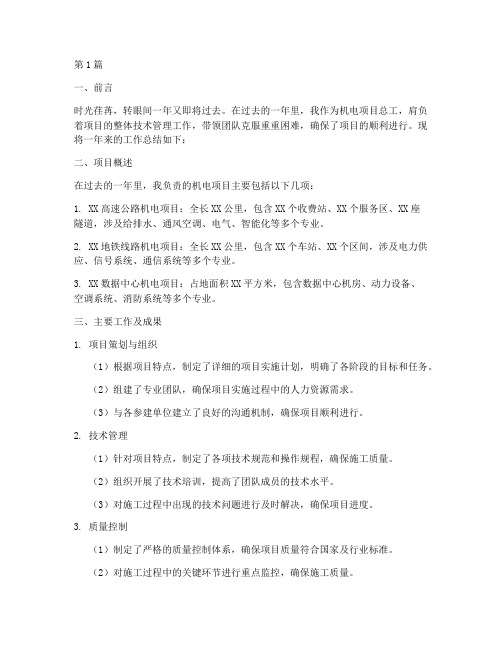 第1篇

一、前言

时光荏苒，转眼间一年又即将过去。在过去的一年里，我作为机电项目总工，肩负着项目的整体技术管理工作，带领团队克服重重困难，确保了项目的顺利进行。现将一年来的工作总结如下：

二、项目概述

在过去的一年里，我负责的机电项目主要包括以下几项：

1. XX高速公路机电项目：全长XX公里，包含XX个收费站、XX个服务区、XX座隧道，涉及给排水、通风空调、电气、智能化等多个专业。

2. XX地铁线路机电项目：全长XX公里，包含XX个车站、XX个区间，涉及电力供应、信号系统、通信系统等多个专业。

3. XX数据中心机电项目：占地面积XX平方米，包含数据中心机房、动力设备、空调系统、消防系统等多个专业。

三、主要工作及成果

1. 项目策划与组织

（1）根据项目特点，制定了详细的项目实施计划，明确了各阶段的目标和任务。

（2）组建了专业团队，确保项目实施过程中的人力资源需求。

（3）与各参建单位建立了良好的沟通机制，确保项目顺利进行。

2. 技术管理

（1）针对项目特点，制定了各项技术规范和操作规程，确保施工质量。

（2）组织开展了技术培训，提高了团队成员的技术水平。

（3）对施工过程中出现的技术问题进行及时解决，确保项目进度。

3. 质量控制

（1）制定了严格的质量控制体系，确保项目质量符合国家及行业标准。

（2）对施工过程中的关键环节进行重点监控，确保施工质量。